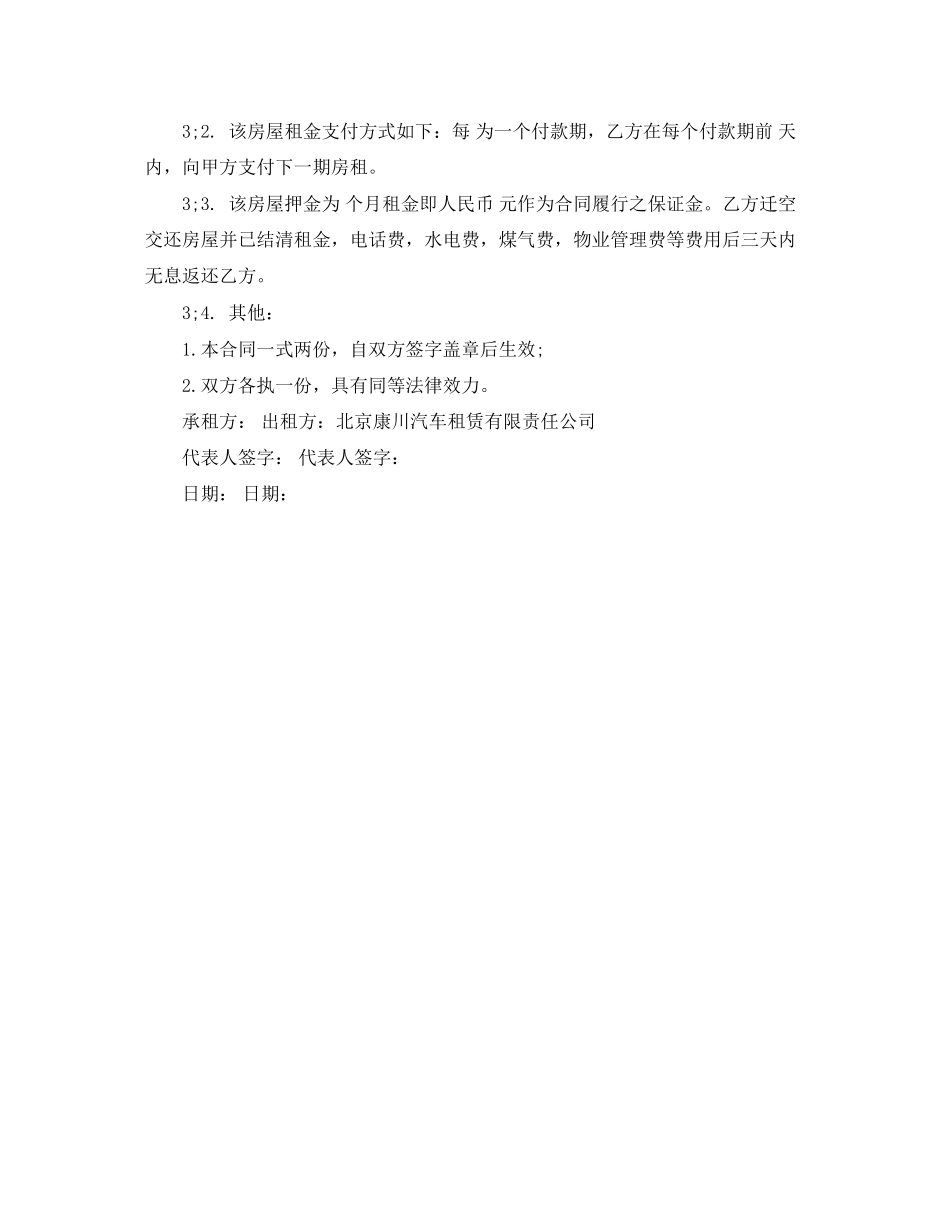 3;2. 该房屋租金支付方式如下：每 为一个付款期，乙方在每个付款期前 天内，向甲方支付下一期房租。

3;3. 该房屋押金为 个月租金即人民币 元作为合同履行之保证金。乙方迁空交还房屋并已结清租金，电话费，水电费，煤气费，物业管理费等费用后三天内无息返还乙方。

3;4. 其他：

1.本合同一式两份，自双方签字盖章后生效;

2.双方各执一份，具有同等法律效力。

承租方： 出租方：北京康川汽车租赁有限责任公司

代表人签字： 代表人签字：

日期： 日期：